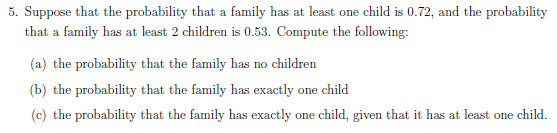 5. Suppose that the probability that a family has at least one child is 0.72, and the probability that a family has at least 2 children is 0.53. Compute the following:

(a) the probability that the family has no children

(b) the probability that the family has exactly one child

(c) the probability that the family has exactly one child, given that it has at least one child.